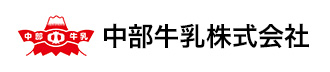 中部 牛乳

中部牛乳株式会社